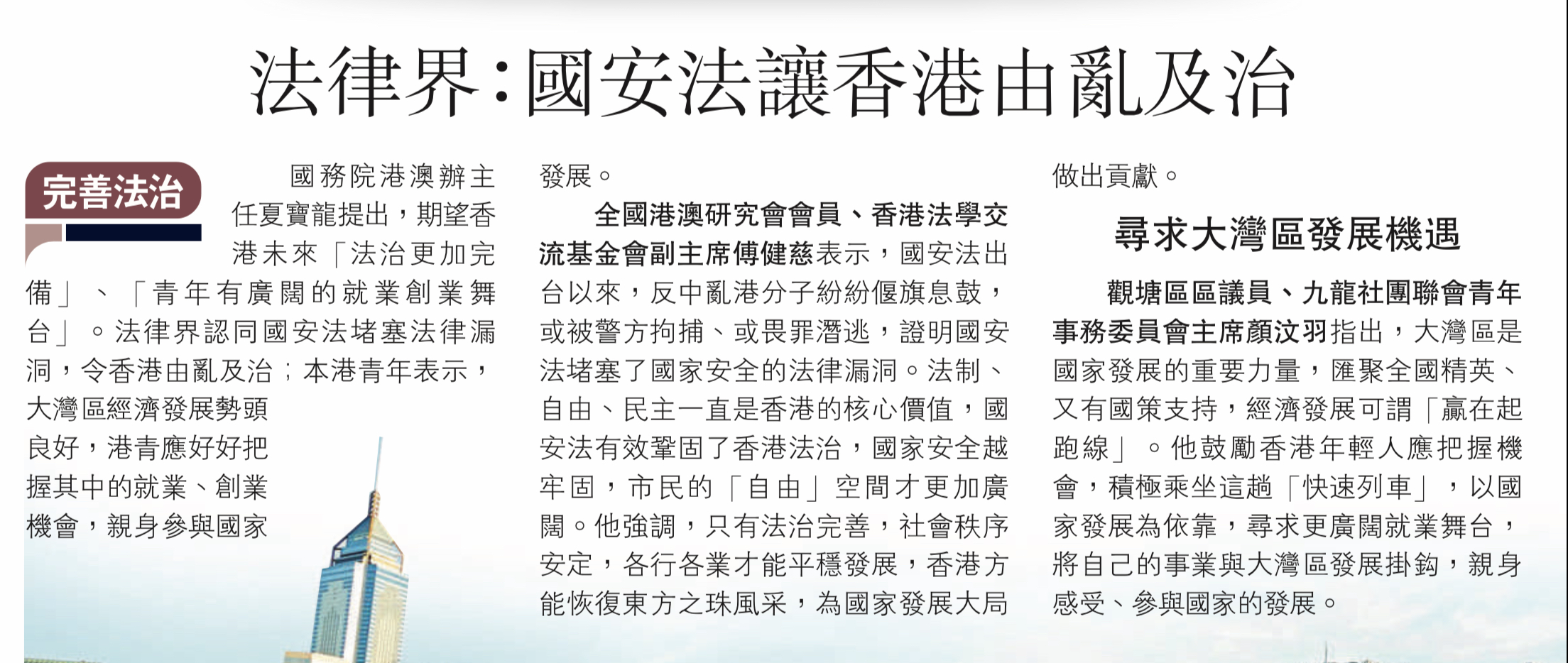 法律界:國安法讓香港由亂及治

完善法治

國務院港澳辦主任夏寶龍提出，期望香港未來「法治更加完備」、「青年有廣闊的就業創業舞台」。法律界認同國安法堵塞法律漏洞，令香港由亂及治；本港青年表示，大灣區經濟發展勢頭良好，港青應好好把握其中的就業、創業機會，親身參與國家發展。

全國港澳研究會會員、香港法學交流基金會副主席傅健慈表示，國安法出台以來，反中亂港分子紛紛偃旗息鼓，或被警方拘捕、或畏罪潛逃，證明國安法堵塞了國家安全的法律漏洞。法制、自由、民主一直是香港的核心價值，國安法有效鞏固了香港法治，國家安全越牢固，市民的「自由」空間才更加廣闊。他強調，只有法治完善，社會秩序安定，各行各業才能平穩發展，香港方能恢復東方之珠風采，為國家發展大局做出貢獻。

尋求大灣區發展機遇

觀塘區區議員、九龍社團聯會青年事務委員會主席顏汶羽指出，大灣區是國家發展的重要力量，匯聚全國精英、又有國策支持，經濟發展可謂「贏在起跑線」。他鼓勵香港年輕人應把握機會，積極乘坐這趟「快速列車」，以國家發展為依靠，尋求更廣闊就業舞台，將自己的事業與大灣區發展掛鈎，親身感受、參與國家的發展。